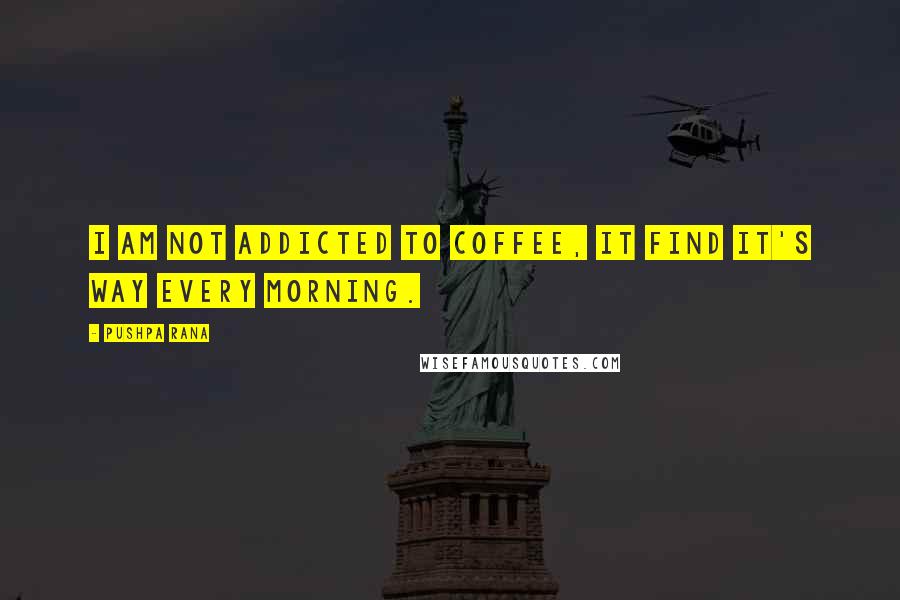 I AM NOT ADDICTED TO COFFEE, IT FIND IT'S WAY EVERY MORNING.

- PUSHPA RANA

WISEFAMOUSQUOTES.COM